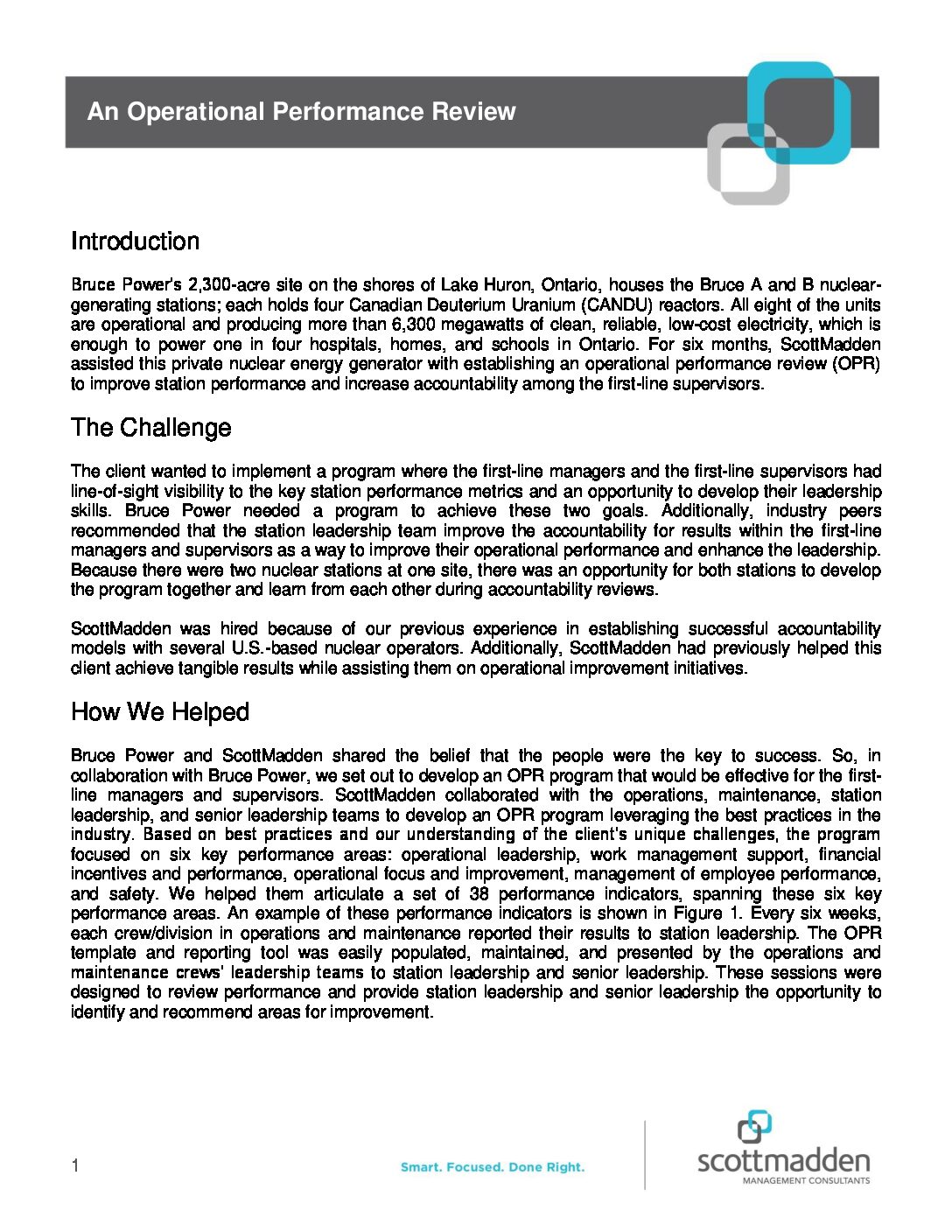 An Operational Performance Review

Introduction

Bruce Power's 2,300-acre site on the shores of Lake Huron, Ontario, houses the Bruce A and B nuclear-generating stations; each holds four Canadian Deuterium Uranium (CANDU) reactors. All eight of the units are operational and producing more than 6,300 megawatts of clean, reliable, low-cost electricity, which is enough to power one in four hospitals, homes, and schools in Ontario. For six months, ScottMadden assisted this private nuclear energy generator with establishing an operational performance review (OPR) to improve station performance and increase accountability among the first-line supervisors.

The Challenge

The client wanted to implement a program where the first-line managers and the first-line supervisors had line-of-sight visibility to the key station performance metrics and an opportunity to develop their leadership skills. Bruce Power needed a program to achieve these two goals. Additionally, industry peers recommended that the station leadership team improve the accountability for results within the first-line managers and supervisors as a way to improve their operational performance and enhance the leadership. Because there were two nuclear stations at one site, there was an opportunity for both stations to develop the program together and learn from each other during accountability reviews.

ScottMadden was hired because of our previous experience in establishing successful accountability models with several U.S.-based nuclear operators. Additionally, ScottMadden had previously helped this client achieve tangible results while assisting them on operational improvement initiatives.

How We Helped

Bruce Power and ScottMadden shared the belief that the people were the key to success. So, in collaboration with Bruce Power, we set out to develop an OPR program that would be effective for the first-line managers and supervisors. ScottMadden collaborated with the operations, maintenance, station leadership, and senior leadership teams to develop an OPR program leveraging the best practices in the industry. Based on best practices and our understanding of the client's unique challenges, the program focused on six key performance areas: operational leadership, work management support, financial incentives and performance, operational focus and improvement, management of employee performance, and safety. We helped them articulate a set of 38 performance indicators, spanning these six key performance areas. An example of these performance indicators is shown in Figure 1. Every six weeks, each crew/division in operations and maintenance reported their results to station leadership. The OPR template and reporting tool was easily populated, maintained, and presented by the operations and maintenance crews' leadership teams to station leadership and senior leadership. These sessions were designed to review performance and provide station leadership and senior leadership the opportunity to identify and recommend areas for improvement.

1

Smart. Focused. Done Right.

scottmadden
MANAGEMENT CONSULTANTS